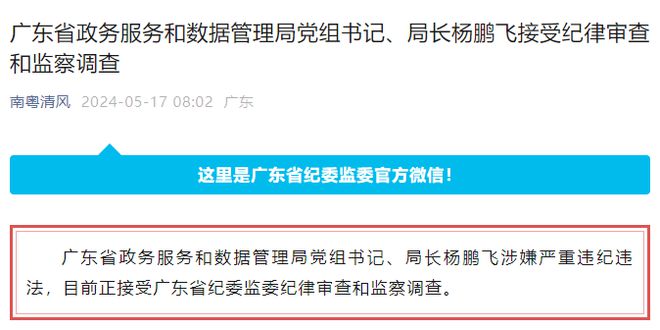 广东省政务服务和数据管理局党组书记、局长杨鹏飞接受纪律审查和监察调查

南粤清风 2024-05-17 08:02 广东

这里是广东省纪委监委官方微信！

广东省政务服务和数据管理局党组书记、局长杨鹏飞涉嫌严重违纪违法，目前正接受广东省纪委监委纪律审查和监察调查。